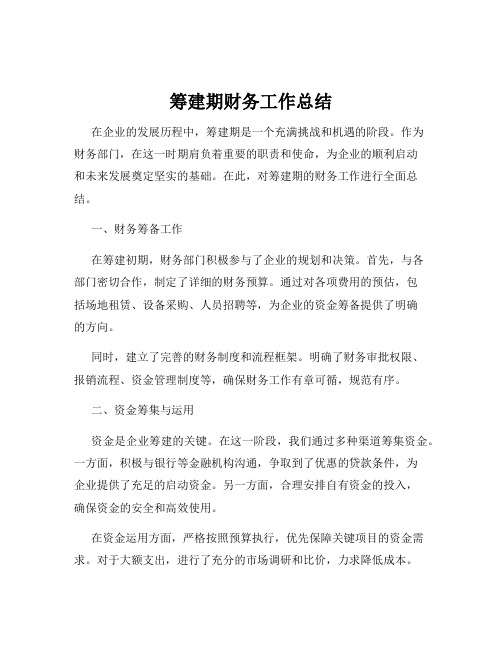 筹建期财务工作总结

在企业的发展历程中，筹建期是一个充满挑战和机遇的阶段。作为财务部门，在这一时期肩负着重要的职责和使命，为企业的顺利启动和未来发展奠定坚实的基础。在此，对筹建期的财务工作进行全面总结。

一、财务筹备工作

在筹建初期，财务部门积极参与了企业的规划和决策。首先，与各部门密切合作，制定了详细的财务预算。通过对各项费用的预估，包括场地租赁、设备采购、人员招聘等，为企业的资金筹备提供了明确的方向。

同时，建立了完善的财务制度和流程框架。明确了财务审批权限、报销流程、资金管理制度等，确保财务工作有章可循，规范有序。

二、资金筹集与运用

资金是企业筹建的关键。在这一阶段，我们通过多种渠道筹集资金。一方面，积极与银行等金融机构沟通，争取到了优惠的贷款条件，为企业提供了充足的启动资金。另一方面，合理安排自有资金的投入，确保资金的安全和高效使用。

在资金运用方面，严格按照预算执行，优先保障关键项目的资金需求。对于大额支出，进行了充分的市场调研和比价，力求降低成本。